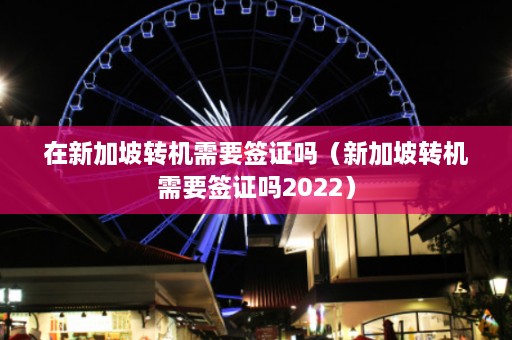 在新加坡转机需要签证吗（新加坡转机需要签证吗2022）